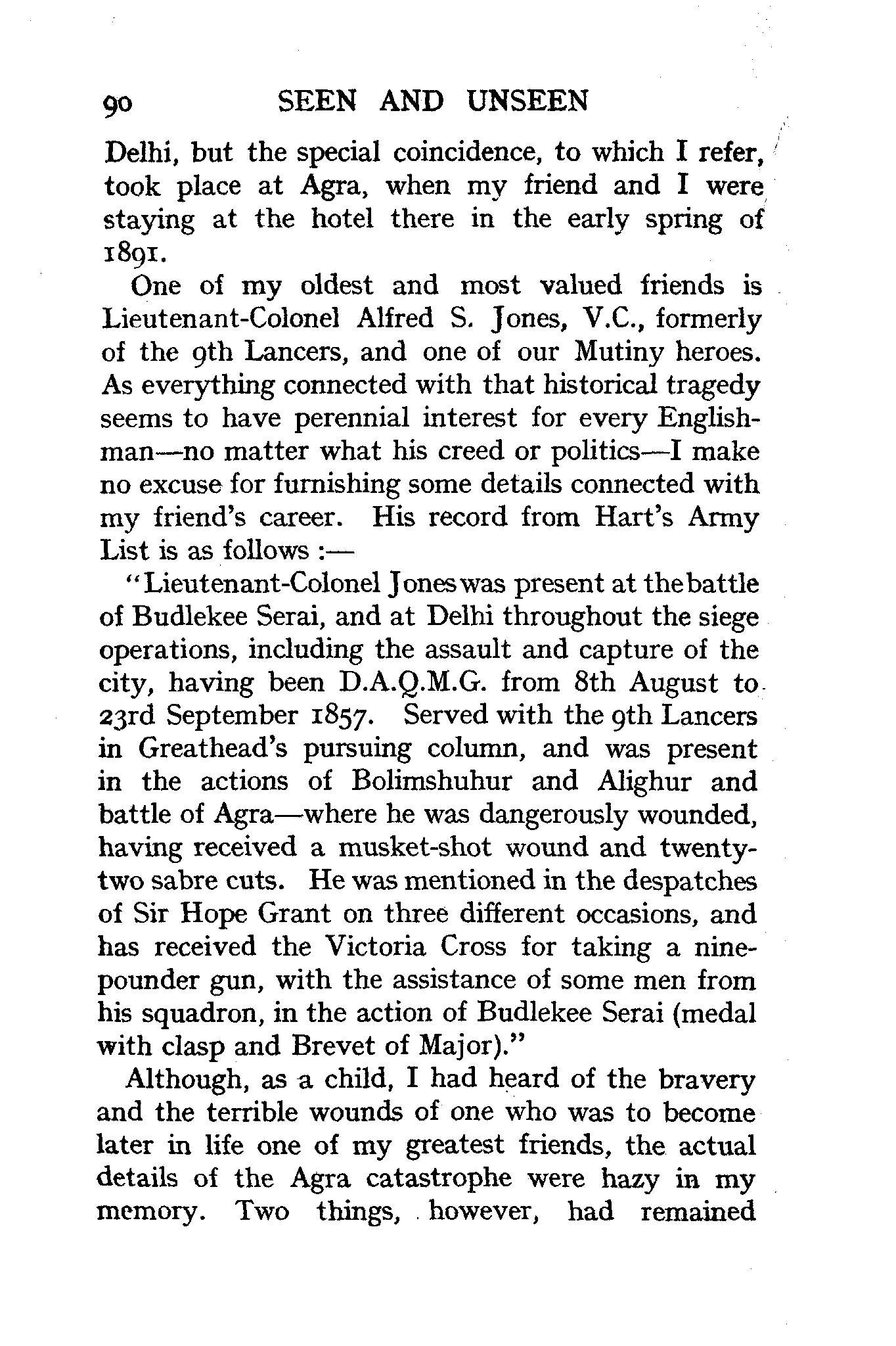 90 SEEN AND UNSEEN

Delhi, but the special coincidence, to which I refer, took place at Agra, when my friend and I were staying at the hotel there in the early spring of 1891.

One of my oldest and most valued friends is Lieutenant-Colonel Alfred S. Jones, V.C., formerly of the 9th Lancers, and one of our Mutiny heroes. As everything connected with that historical tragedy seems to have perennial interest for every Englishman—no matter what his creed or politics—I make no excuse for furnishing some details connected with my friend's career. His record from Hart's Army List is as follows :—

"Lieutenant-Colonel Jones was present at the battle of Budlekee Serai, and at Delhi throughout the siege operations, including the assault and capture of the city, having been D.A.Q.M.G. from 8th August to 23rd September 1857. Served with the 9th Lancers in Greathead's pursuing column, and was present in the actions of Bolimshuhur and Alighur and battle of Agra—where he was dangerously wounded, having received a musket-shot wound and twenty-two sabre cuts. He was mentioned in the despatches of Sir Hope Grant on three different occasions, and has received the Victoria Cross for taking a nine-pounder gun, with the assistance of some men from his squadron, in the action of Budlekee Serai (medal with clasp and Brevet of Major)."

Although, as a child, I had heard of the bravery and the terrible wounds of one who was to become later in life one of my greatest friends, the actual details of the Agra catastrophe were hazy in my memory. Two things, however, had remained